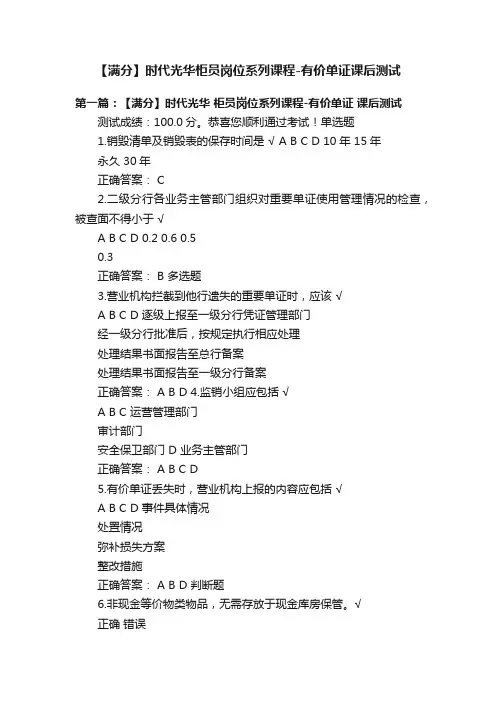 【满分】时代光华柜员岗位系列课程-有价单证课后测试

第一篇：【满分】时代光华 柜员岗位系列课程-有价单证 课后测试

测试成绩：100.0 分。恭喜您顺利通过考试！单选题

1.销毁清单及销毁表的保存时间是 √ A B C D 10 年 15 年 永久 30 年

正确答案： C

2.二级分行各业务主管部门组织对重要单证使用管理情况的检查，被查面不得小于 √

A B C D 0.2 0.6 0.5 0.3

正确答案： B 多选题

3.营业机构拦截到他行遗失的重要单证时，应该 √

A B C D 逐级上报至一级分行凭证管理部门

经一级分行批准后，按规定执行相应处理

处理结果书面报告至总行备案

处理结果书面报告至一级分行备案

正确答案： A B D 4.监销小组应包括 √

A B C 运营管理部门

审计部门

安全保卫部门 D 业务主管部门

正确答案： A B C D

5.有价单证丢失时，营业机构上报的内容应包括 √

A B C D 事件具体情况

处置情况

弥补损失方案

整改措施

正确答案： A B D 判断题

6.非现金等价物类物品，无需存放于现金库房保管。√

正确 错误